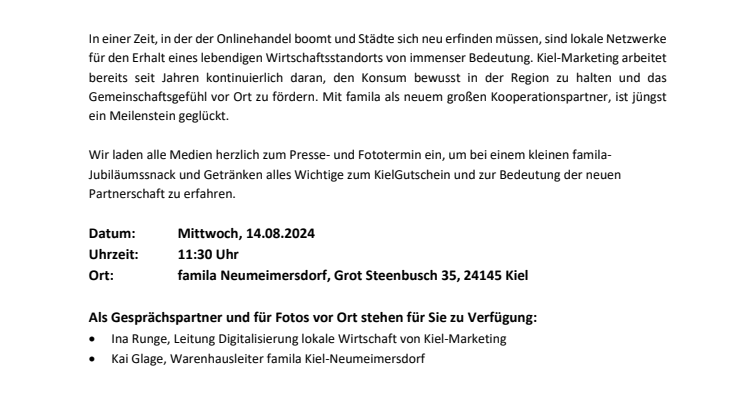 In einer Zeit, in der der Onlinehandel boomt und Städte sich neu erfinden müssen, sind lokale Netzwerke für den Erhalt eines lebendigen Wirtschaftsstandorts von immenser Bedeutung. Kiel-Marketing arbeitet bereits seit Jahren kontinuierlich daran, den Konsum bewusst in der Region zu halten und das Gemeinschaftsgefühl vor Ort zu fördern. Mit famila als neuem großen Kooperationspartner, ist jüngst ein Meilenstein geglückt.

Wir laden alle Medien herzlich zum Presse- und Fototermin ein, um bei einem kleinen famila-Jubiläumssnack und Getränken alles Wichtige zum KielGutschein und zur Bedeutung der neuen Partnerschaft zu erfahren.

Datum: Mittwoch, 14.08.2024
Uhrzeit: 11:30 Uhr
Ort: famila Neumeimersdorf, Grot Steenbusch 35, 24145 Kiel

Als Gesprächspartner und für Fotos vor Ort stehen für Sie zu Verfügung:
• Ina Runge, Leitung Digitalisierung lokale Wirtschaft von Kiel-Marketing
• Kai Glage, Warenhausleiter famila Kiel-Neumeimersdorf